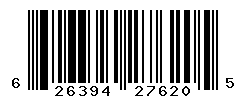 6 26394 27620 5